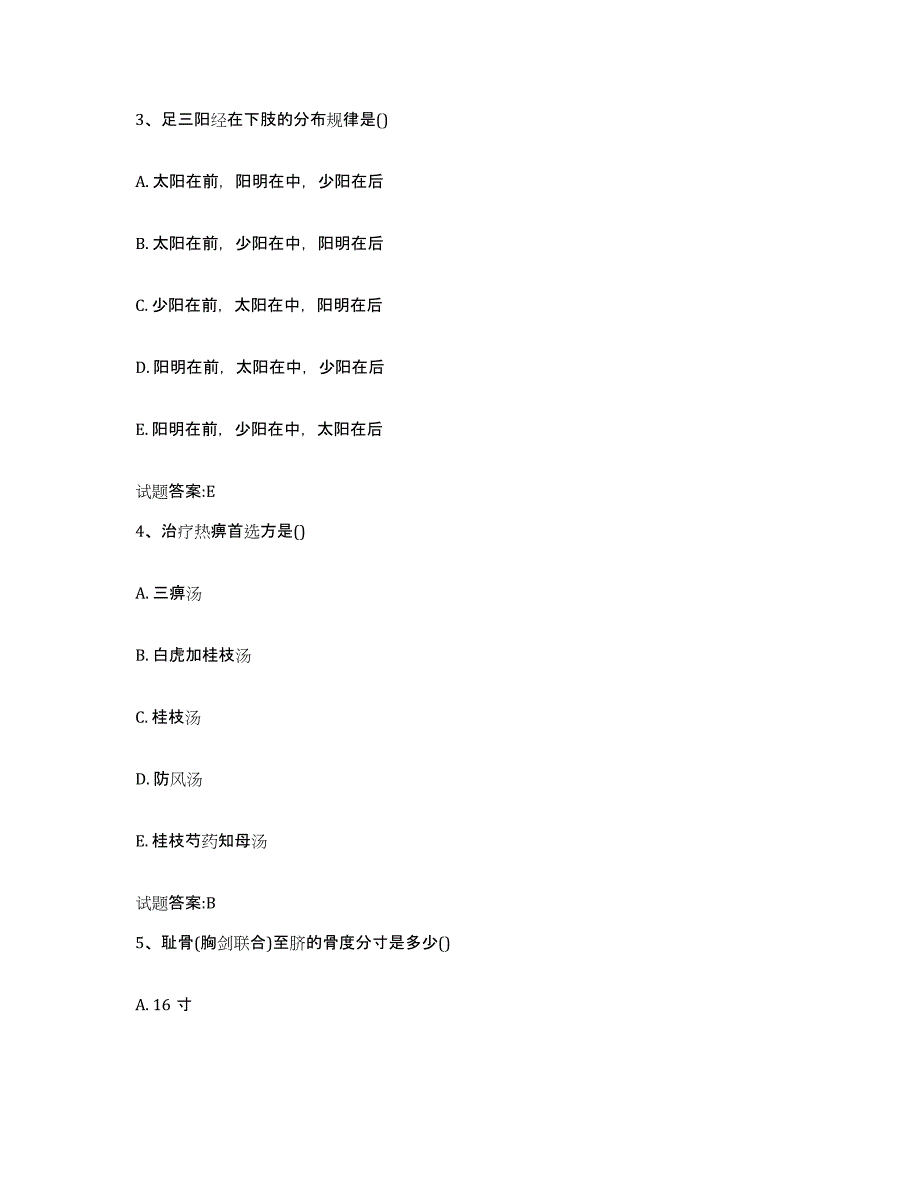 3、足三阳经在下肢的分布规律是()

A. 太阳在前，阳明在中，少阳在后

B. 太阳在前，少阳在中，阳明在后

C. 少阳在前，太阳在中，阳明在后

D. 阳明在前，太阳在中，少阳在后

E. 阳明在前，少阳在中，太阳在后

试题答案:E

4、治疗热痹首选方是()

A. 三痹汤

B. 白虎加桂枝汤

C. 桂枝汤

D. 防风汤

E. 桂枝芍药知母汤

试题答案:B

5、耻骨(胸剑联合)至脐的骨度分寸是多少()

A. 16 寸